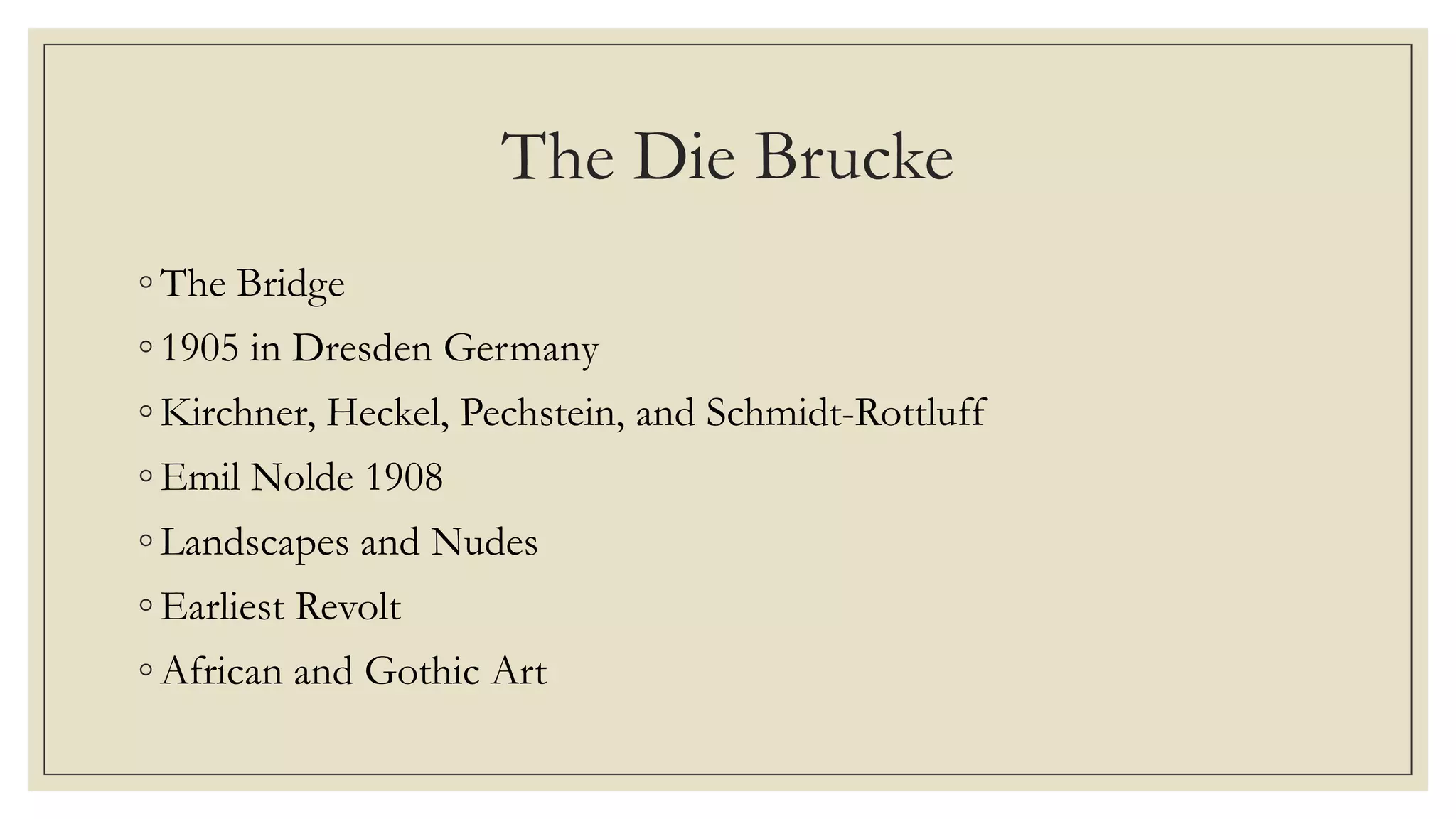 The Die Brucke

◦ The Bridge
◦ 1905 in Dresden Germany
◦ Kirchner, Heckel, Pechstein, and Schmidt-Rottluff
◦ Emil Nolde 1908
◦ Landscapes and Nudes
◦ Earliest Revolt
◦ African and Gothic Art